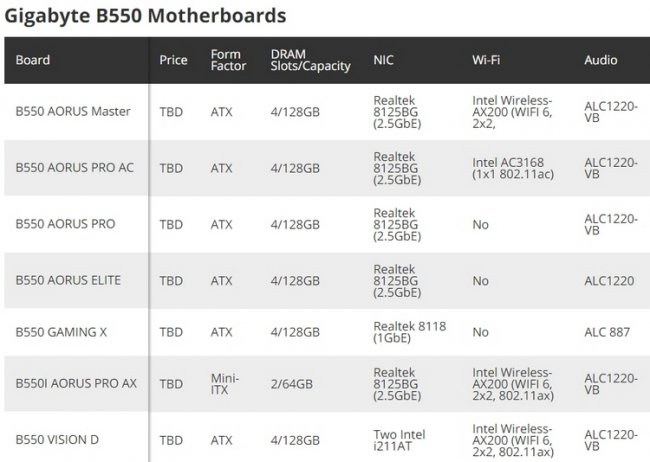 Gigabyte B550 Motherboards

| Board | Price | Form Factor | DRAM Slots/Capacity | NIC | Wi-Fi | Audio |
|---|---|---|---|---|---|---|
| B550 AORUS Master | TBD | ATX | 4/128GB | Realtek 8125BG (2.5GbE) | Intel Wireless-AX200 (WIFI 6, 2x2, | ALC1220-VB |
| B550 AORUS PRO AC | TBD | ATX | 4/128GB | Realtek 8125BG (2.5GbE) | Intel AC3168 (1x1 802.11ac) | ALC1220-VB |
| B550 AORUS PRO | TBD | ATX | 4/128GB | Realtek 8125BG (2.5GbE) | No | ALC1220-VB |
| B550 AORUS ELITE | TBD | ATX | 4/128GB | Realtek 8125BG (2.5GbE) | No | ALC1220 |
| B550 GAMING X | TBD | ATX | 4/128GB | Realtek 8118 (1GbE) | No | ALC 887 |
| B550I AORUS PRO AX | TBD | Mini-ITX | 2/64GB | Realtek 8125BG (2.5GbE) | Intel Wireless-AX200 (WIFI 6, 2x2, 802.11ax) | ALC1220-VB |
| B550 VISION D | TBD | ATX | 4/128GB | Two Intel i211AT | Intel Wireless-AX200 (WIFI 6, 2x2, 802.11ax) | ALC1220-VB |